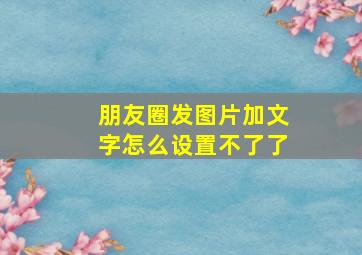 朋友圈发图片加文字怎么设置不了了